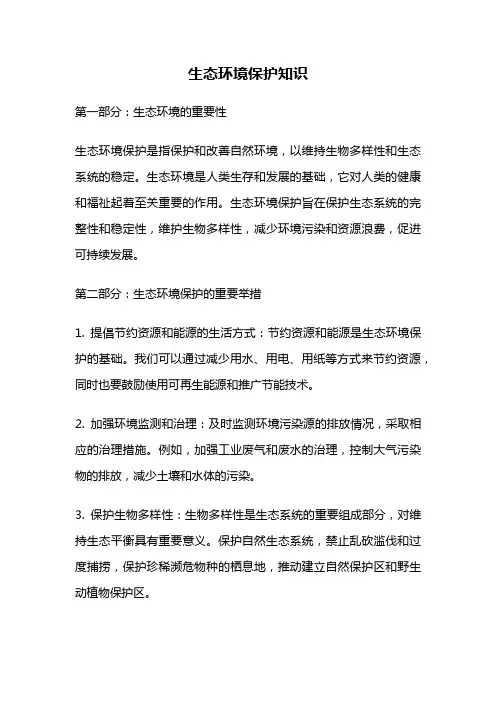 生态环境保护知识

第一部分：生态环境的重要性

生态环境保护是指保护和改善自然环境，以维持生物多样性和生态系统的稳定。生态环境是人类生存和发展的基础，它对人类的健康和福祉起着至关重要的作用。生态环境保护旨在保护生态系统的完整性和稳定性，维护生物多样性，减少环境污染和资源浪费，促进可持续发展。

第二部分：生态环境保护的重要举措

1. 提倡节约资源和能源的生活方式：节约资源和能源是生态环境保护的基础。我们可以通过减少用水、用电、用纸等方式来节约资源，同时也要鼓励使用可再生能源和推广节能技术。

2. 加强环境监测和治理：及时监测环境污染源的排放情况，采取相应的治理措施。例如，加强工业废气和废水的治理，控制大气污染物的排放，减少土壤和水体的污染。

3. 保护生物多样性：生物多样性是生态系统的重要组成部分，对维持生态平衡具有重要意义。保护自然生态系统，禁止乱砍滥伐和过度捕捞，保护珍稀濒危物种的栖息地，推动建立自然保护区和野生动植物保护区。